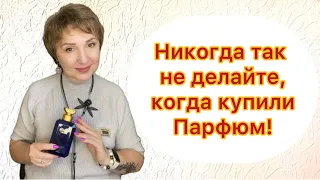 Никогда так не делайте, когда купили Парфюм!